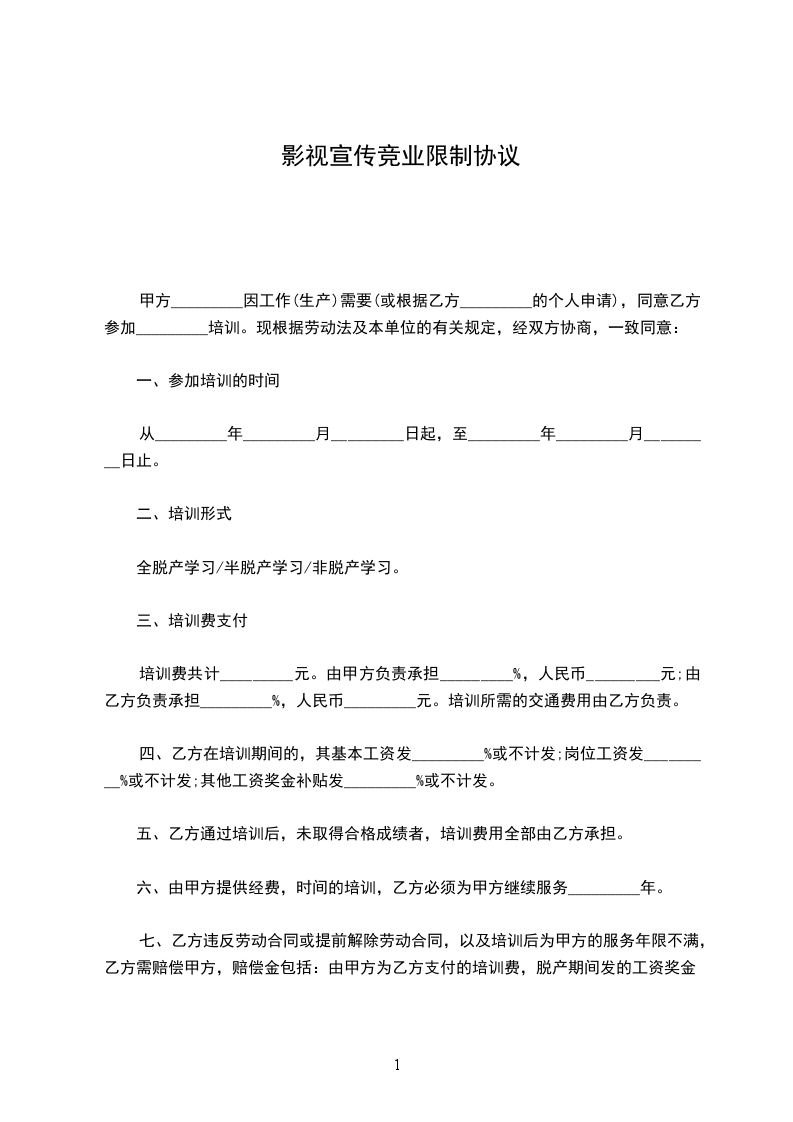 影视宣传竞业限制协议

甲方_________因工作(生产)需要(或根据乙方_________的个人申请)，同意乙方参加_________培训。现根据劳动法及本单位的有关规定，经双方协商，一致同意：

一、参加培训的时间

从_________年_________月_________日起，至_________年_________月_________日止。

二、培训形式

全脱产学习/半脱产学习/非脱产学习。

三、培训费支付

培训费共计_________元。由甲方负责承担_________%，人民币_________元;由乙方负责承担_________%，人民币_________元。培训所需的交通费用由乙方负责。

四、乙方在培训期间的，其基本工资发_________%或不计发;岗位工资发_________%或不计发;其他工资奖金补贴发_________%或不计发。

五、乙方通过培训后，未取得合格成绩者，培训费用全部由乙方承担。

六、由甲方提供经费，时间的培训，乙方必须为甲方继续服务_________年。

七、乙方违反劳动合同或提前解除劳动合同，以及培训后为甲方的服务年限不满，乙方需赔偿甲方，赔偿金包括：由甲方为乙方支付的培训费，脱产期间发的工资奖金

1